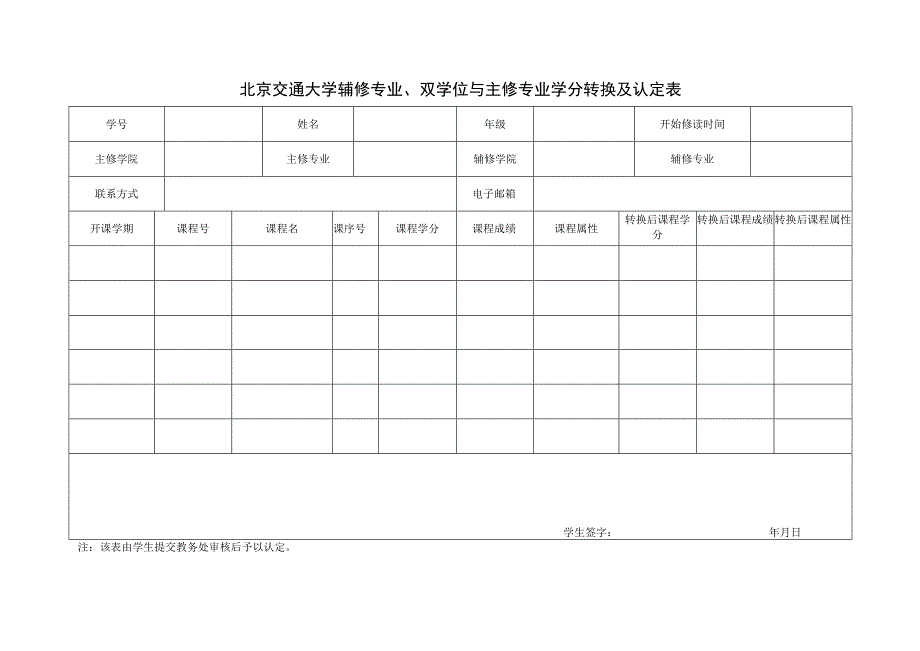 北京交通大学辅修专业、双学位与主修专业学分转换及认定表

| 学号 | | 姓名 | | 年级 | | 开始修读时间 | |
|---|---|---|---|---|---|---|---|
| 主修学院 | | 主修专业 | | 辅修学院 | | 辅修专业 | |
| 联系方式 | | | | 电子邮箱 | | | |

| 开课学期 | 课程号 | 课程名 | 课序号 | 课程学分 | 课程成绩 | 课程属性 | 转换后课程学分 | 转换后课程成绩 | 转换后课程属性 |
|---|---|---|---|---|---|---|---|---|---|
| | | | | | | | | | |
| | | | | | | | | | |
| | | | | | | | | | |
| | | | | | | | | | |
| | | | | | | | | | |
| | | | | | | | | | |

学生签字：　　　　年月日

注：该表由学生提交教务处审核后予以认定。